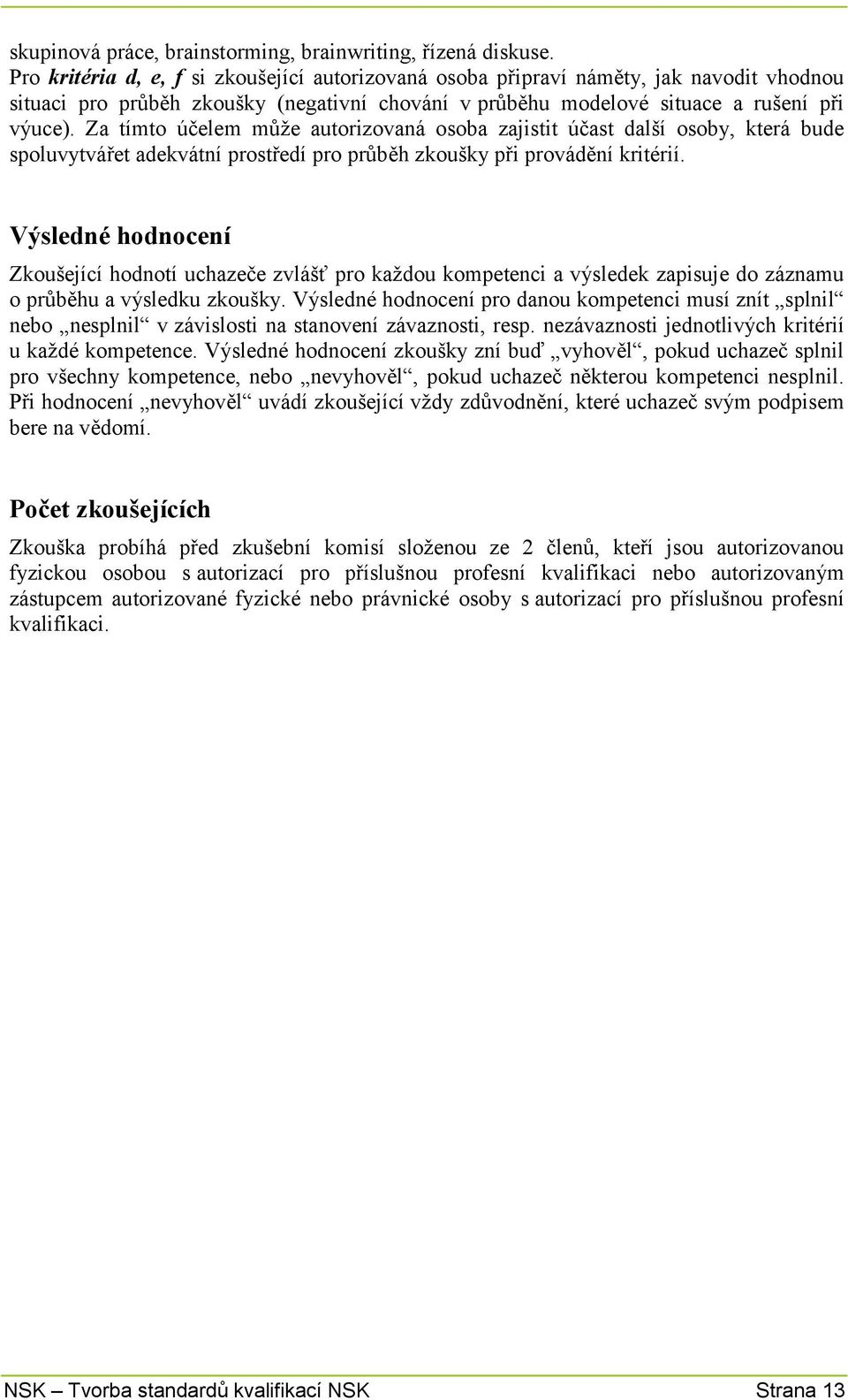 skupinová práce, brainstorming, brainwriting, řízená diskuse.
Pro kritéria d, e, f si zkoušející autorizovaná osoba připraví náměty, jak navodit vhodnou situaci pro průběh zkoušky (negativní chování v průběhu modelové situace a rušení při výuce). Za tímto účelem může autorizovaná osoba zajistit účast další osoby, která bude spoluvytvářet adekvátní prostředí pro průběh zkoušky při provádění kritérií.

Výsledné hodnocení

Zkoušející hodnotí uchazeče zvlášť pro každou kompetenci a výsledek zapisuje do záznamu o průběhu a výsledku zkoušky. Výsledné hodnocení pro danou kompetenci musí znít „splnil“ nebo „nesplnil“ v závislosti na stanovení závaznosti, resp. nezávaznosti jednotlivých kritérií u každé kompetence. Výsledné hodnocení zkoušky zní buď „vyhověl“, pokud uchazeč splnil pro všechny kompetence, nebo „nevyhověl“, pokud uchazeč některou kompetenci nesplnil. Při hodnocení „nevyhověl“ uvádí zkoušející vždy zdůvodnění, které uchazeč svým podpisem bere na vědomí.

Počet zkoušejících

Zkouška probíhá před zkušební komisí složenou ze 2 členů, kteří jsou autorizovanou fyzickou osobou s autorizací pro příslušnou profesní kvalifikaci nebo autorizovaným zástupcem autorizované fyzické nebo právnické osoby s autorizací pro příslušnou profesní kvalifikaci.

NSK – Tvorba standardů kvalifikací NSK Strana 13